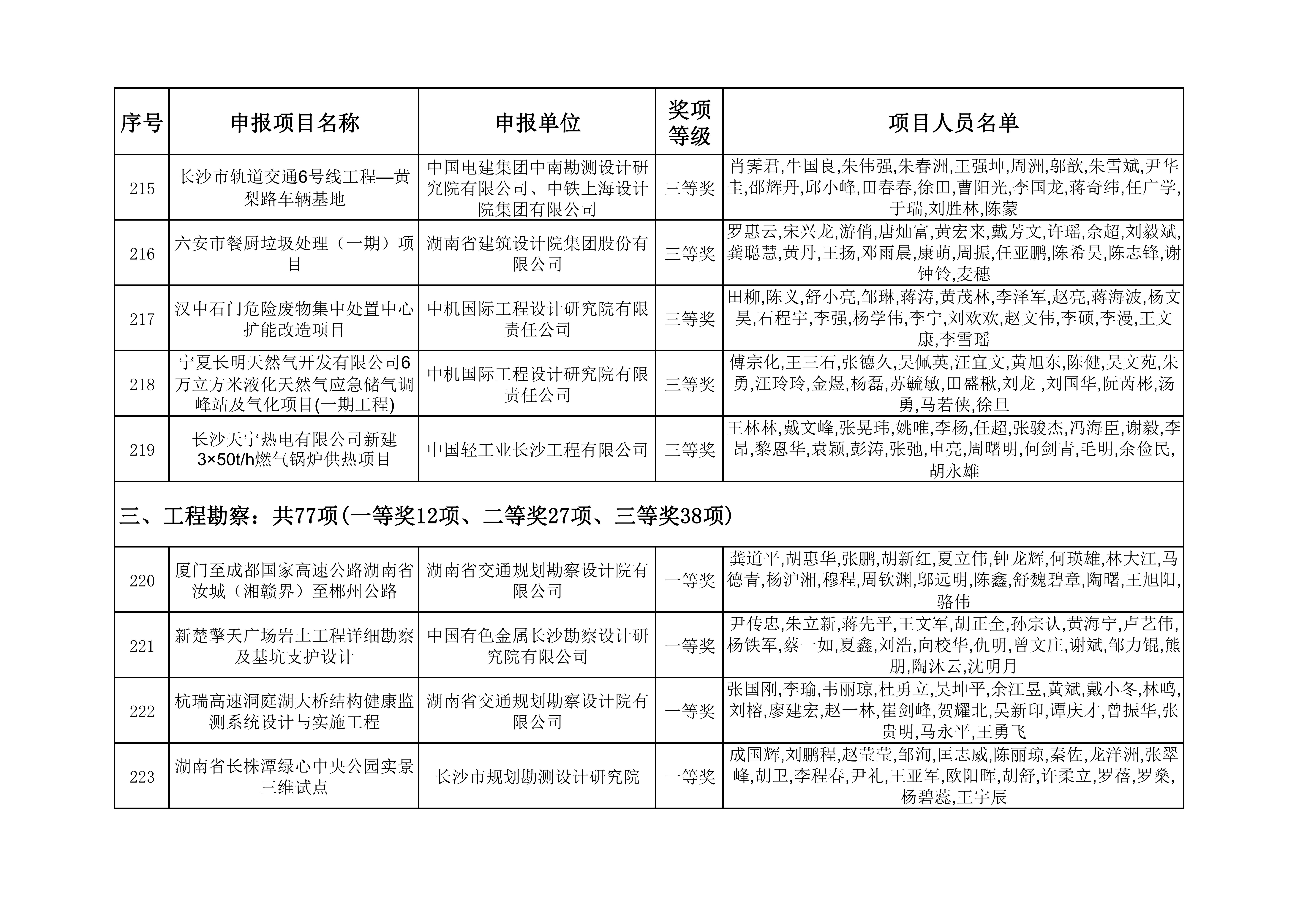 | 序号 | 申报项目名称 | 申报单位 | 奖项等级 | 项目人员名单 |
|---|---|---|---|---|
| 215 | 长沙市轨道交通6号线工程—黄梨路车辆基地 | 中国电建集团中南勘测设计研究院有限公司、中铁上海设计院集团有限公司 | 三等奖 | 肖霁君,牛国良,朱伟强,朱春洲,王强坤,周洲,邬歆,朱雪斌,尹华圭,邵辉丹,邱小峰,田春春,徐田,曹阳光,李国龙,蒋奇纬,任广学,于瑞,刘胜林,陈蒙 |
| 216 | 六安市餐厨垃圾处理（一期）项目 | 湖南省建筑设计院集团股份有限公司 | 三等奖 | 罗惠云,宋兴龙,游俏,唐灿富,黄宏来,戴芳文,许瑶,佘超,刘毅斌,龚聪慧,黄丹,王扬,邓雨晨,康萌,周振,任亚鹏,陈希昊,陈志锋,谢钟铃,麦穗 |
| 217 | 汉中石门危险废物集中处置中心扩能改造项目 | 中机国际工程设计研究院有限责任公司 | 三等奖 | 田柳,陈义,舒小亮,邹琳,蒋涛,黄茂林,李泽军,赵亮,蒋海波,杨文昊,石程宇,李强,杨学伟,李宁,刘欢欢,赵文伟,李硕,李漫,王文康,李雪瑶 |
| 218 | 宁夏长明天然气开发有限公司6万立方米液化天然气应急储气调峰站及气化项目(一期工程) | 中机国际工程设计研究院有限责任公司 | 三等奖 | 傅宗化,王三石,张德久,吴佩英,汪宜文,黄旭东,陈健,吴文苑,朱勇,汪玲玲,金煜,杨磊,苏毓敏,田盛楸,刘龙 ,刘国华,阮芮彬,汤勇,马若侠,徐旦 |
| 219 | 长沙天宁热电有限公司新建3×50t/h燃气锅炉供热项目 | 中国轻工业长沙工程有限公司 | 三等奖 | 王林林,戴文峰,张晃玮,姚唯,李杨,任超,张骏杰,冯海臣,谢毅,李昂,黎恩华,袁颖,彭涛,张弛,申亮,周曙明,何剑青,毛明,余俭民,胡永雄 |
| 三、工程勘察：共77项(一等奖12项、二等奖27项、三等奖38项) | | | | |
| 220 | 厦门至成都国家高速公路湖南省汝城（湘赣界）至郴州公路 | 湖南省交通规划勘察设计院有限公司 | 一等奖 | 龚道平,胡惠华,张鹏,胡新红,夏立伟,钟龙辉,何瑛雄,林大江,马德青,杨沪湘,穆程,周钦渊,邬远明,陈鑫,舒魏碧章,陶曙,王旭阳,骆伟 |
| 221 | 新楚擎天广场岩土工程详细勘察及基坑支护设计 | 中国有色金属长沙勘察设计研究院有限公司 | 一等奖 | 尹传忠,朱立新,蒋先平,王文军,胡正全,孙宗认,黄海宁,卢艺伟,杨铁军,蔡一如,夏鑫,刘浩,向校华,仇明,曾文庄,谢斌,邹力锟,熊朋,陶沐云,沈明月 |
| 222 | 杭瑞高速洞庭湖大桥结构健康监测系统设计与实施工程 | 湖南省交通规划勘察设计院有限公司 | 一等奖 | 张国刚,李瑜,韦丽琼,杜勇立,吴坤平,余江昱,黄斌,戴小冬,林鸣,刘榕,廖建宏,赵一林,崔剑峰,贺耀北,吴新印,谭庆才,曾振华,张贵明,马永平,王勇飞 |
| 223 | 湖南省长株潭绿心中央公园实景三维试点 | 长沙市规划勘测设计研究院 | 一等奖 | 成国辉,刘鹏程,赵莹莹,邹洵,匡志威,陈丽琼,秦佐,龙洋洲,张翠峰,胡卫,李程春,尹礼,王亚军,欧阳晖,胡舒,许柔立,罗蓓,罗燊,杨碧蕊,王宇辰 |